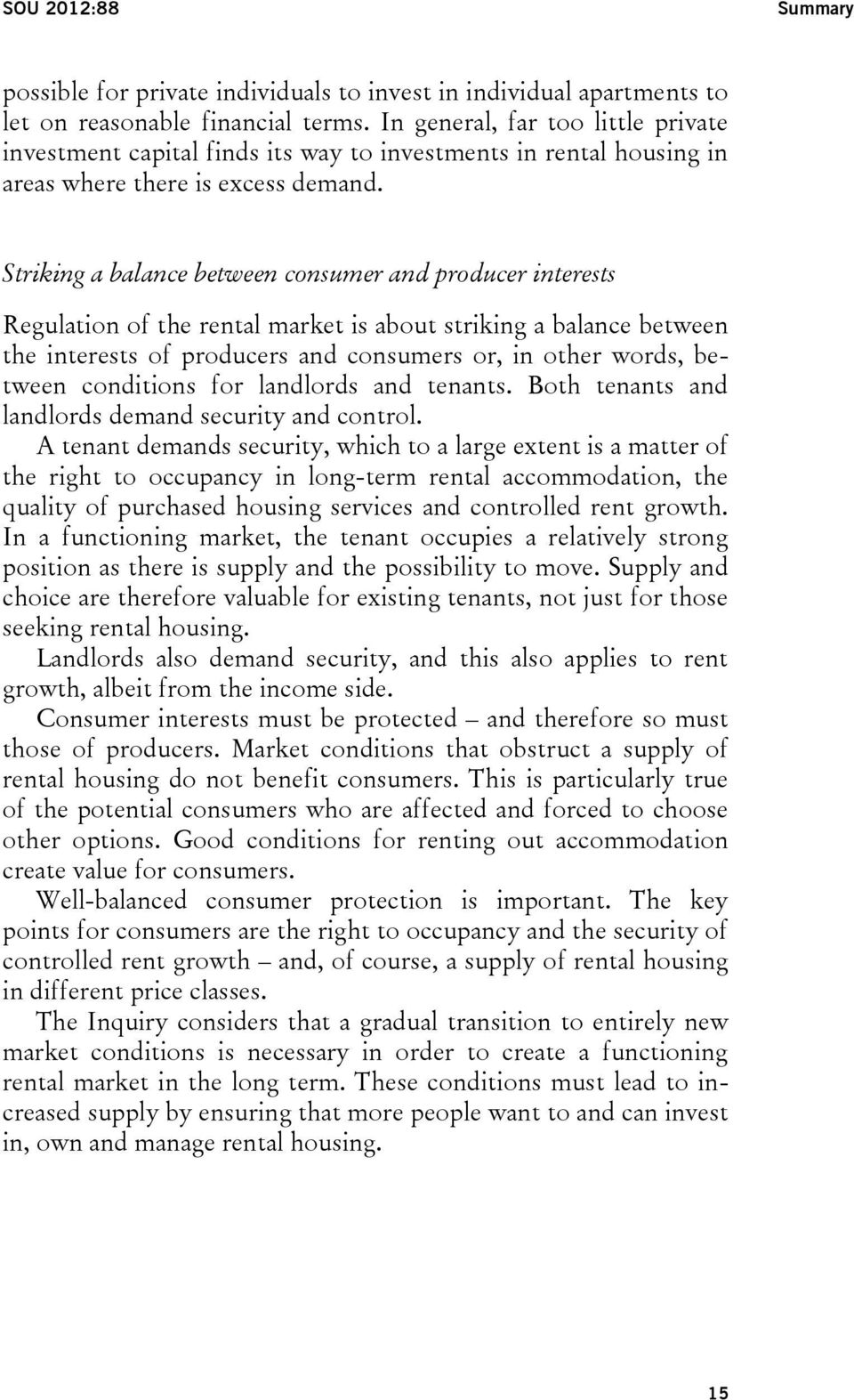 SOU 2012:88 Summary

possible for private individuals to invest in individual apartments to let on reasonable financial terms. In general, far too little private investment capital finds its way to investments in rental housing in areas where there is excess demand.

Striking a balance between consumer and producer interests

Regulation of the rental market is about striking a balance between the interests of producers and consumers or, in other words, between conditions for landlords and tenants. Both tenants and landlords demand security and control.

A tenant demands security, which to a large extent is a matter of the right to occupancy in long-term rental accommodation, the quality of purchased housing services and controlled rent growth. In a functioning market, the tenant occupies a relatively strong position as there is supply and the possibility to move. Supply and choice are therefore valuable for existing tenants, not just for those seeking rental housing.

Landlords also demand security, and this also applies to rent growth, albeit from the income side.

Consumer interests must be protected – and therefore so must those of producers. Market conditions that obstruct a supply of rental housing do not benefit consumers. This is particularly true of the potential consumers who are affected and forced to choose other options. Good conditions for renting out accommodation create value for consumers.

Well-balanced consumer protection is important. The key points for consumers are the right to occupancy and the security of controlled rent growth – and, of course, a supply of rental housing in different price classes.

The Inquiry considers that a gradual transition to entirely new market conditions is necessary in order to create a functioning rental market in the long term. These conditions must lead to increased supply by ensuring that more people want to and can invest in, own and manage rental housing.

15